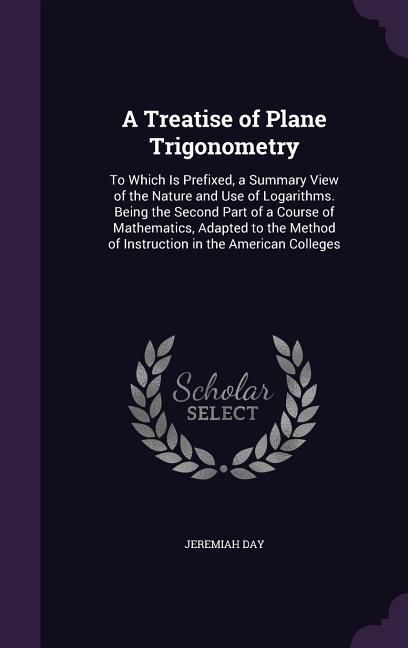 A Treatise of Plane Trigonometry

To Which Is Prefixed, a Summary View of the Nature and Use of Logarithms. Being the Second Part of a Course of Mathematics, Adapted to the Method of Instruction in the American Colleges

Scholar SELECT

JEREMIAH DAY